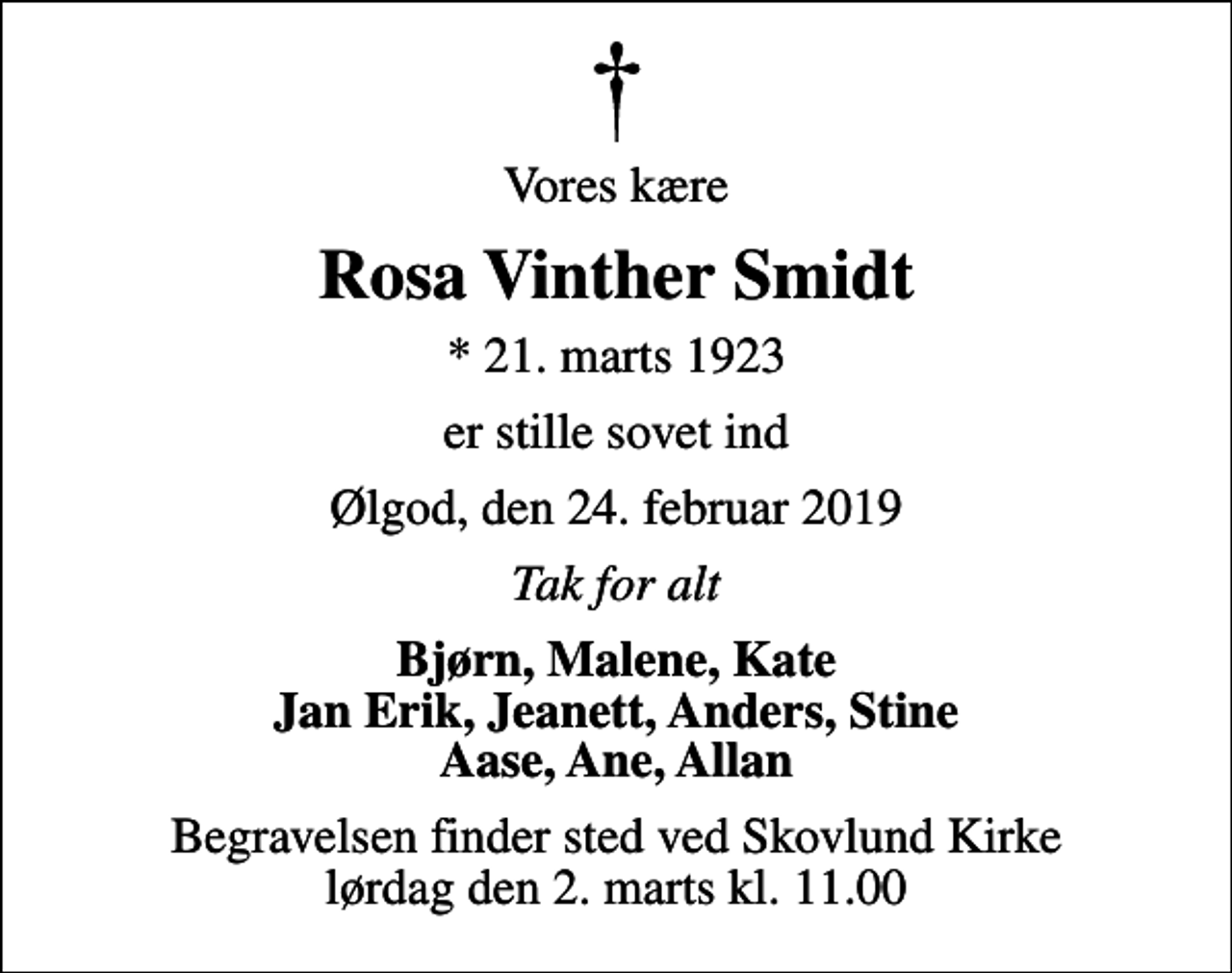 Vores kære

Rosa Vinther Smidt

* 21. marts 1923

er stille sovet ind

Ølgod, den 24. februar 2019

Tak for alt

Bjørn, Malene, Kate
Jan Erik, Jeanett, Anders, Stine
Aase, Ane, Allan

Begravelsen finder sted ved Skovlund Kirke
lørdag den 2. marts kl. 11.00